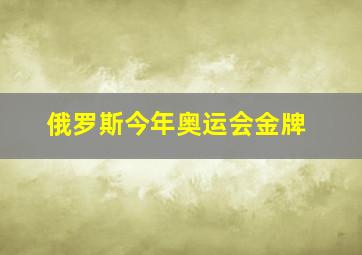 俄罗斯今年奥运会金牌